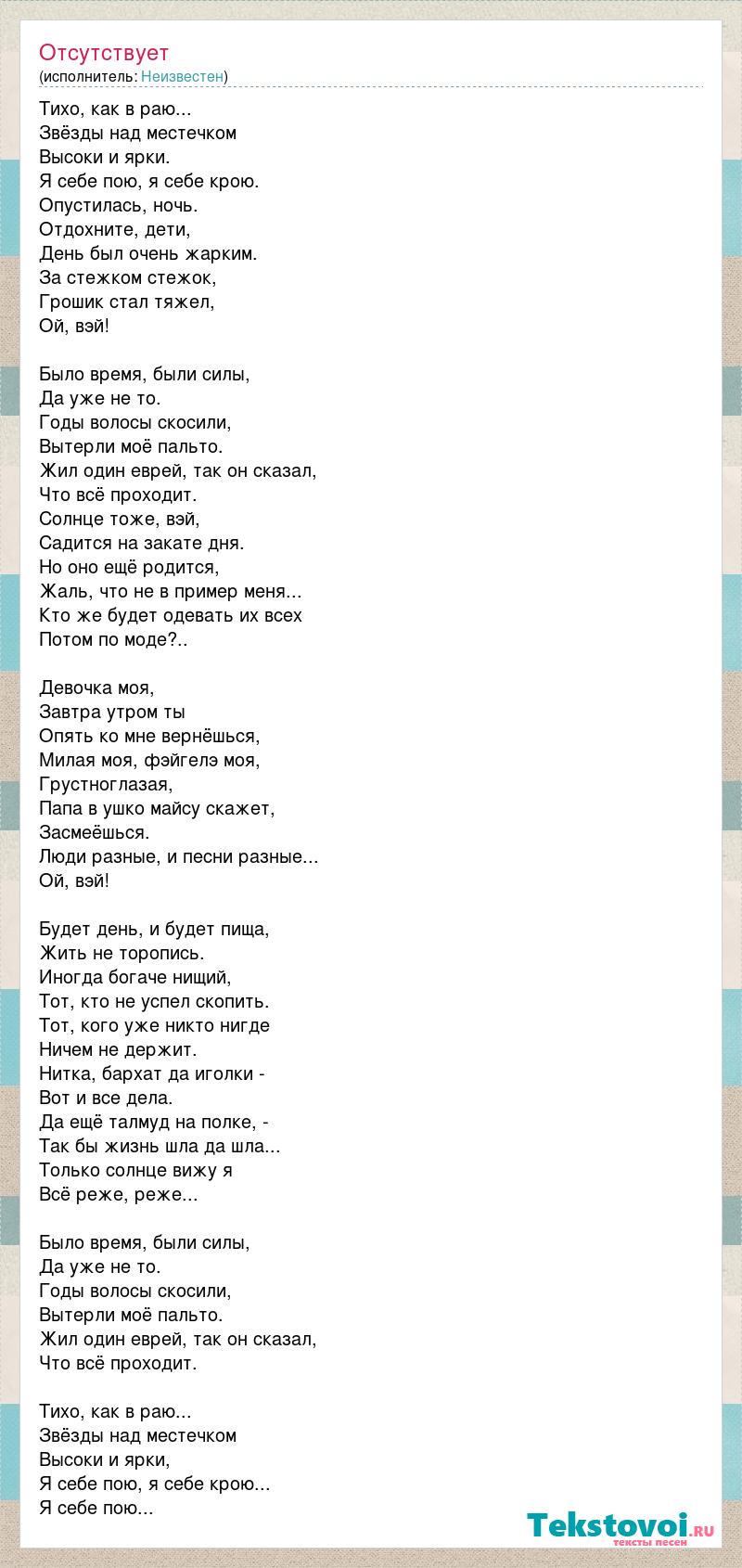 Отсутствует
(исполнитель: Неизвестен)

Тихо, как в раю...
Звёзды над местечком
Высоки и ярки.
Я себе пою, я себе крою.
Опустилась, ночь.
Отдохните, дети,
День был очень жарким.
За стежком стежок,
Грошик стал тяжел,
Ой, вэй!

Было время, были силы,
Да уже не то.
Годы волосы скосили,
Вытерли моё пальто.
Жил один еврей, так он сказал,
Что всё проходит.
Солнце тоже, вэй,
Садится на закате дня.
Но оно ещё родится,
Жаль, что не в пример меня...
Кто же будет одевать их всех
Потом по моде?..

Девочка моя,
Завтра утром ты
Опять ко мне вернёшься,
Милая моя, фэйгелэ моя,
Грустноглазая,
Папа в ушко майсу скажет,
Засмеёшься.
Люди разные, и песни разные...
Ой, вэй!

Будет день, и будет пища,
Жить не торопись.
Иногда богаче нищий,
Тот, кто не успел скопить.
Тот, кого уже никто нигде
Ничем не держит.
Нитка, бархат да иголки -
Вот и все дела.
Да ещё талмуд на полке, -
Так бы жизнь шла да шла...
Только солнце вижу я
Всё реже, реже...

Было время, были силы,
Да уже не то.
Годы волосы скосили,
Вытерли моё пальто.
Жил один еврей, так он сказал,
Что всё проходит.

Тихо, как в раю...
Звёзды над местечком
Высоки и ярки,
Я себе пою, я себе крою...
Я себе пою...

Tekstovoi.RU
тексты песен